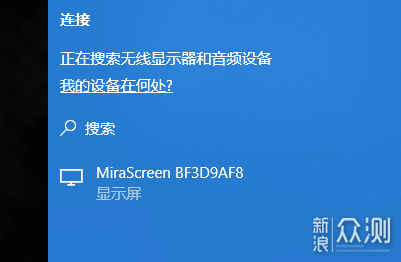 连接

正在搜索无线显示器和音频设备

我的设备在何处?

搜索

MiraScreen BF3D9AF8
显示屏

新浪 众测